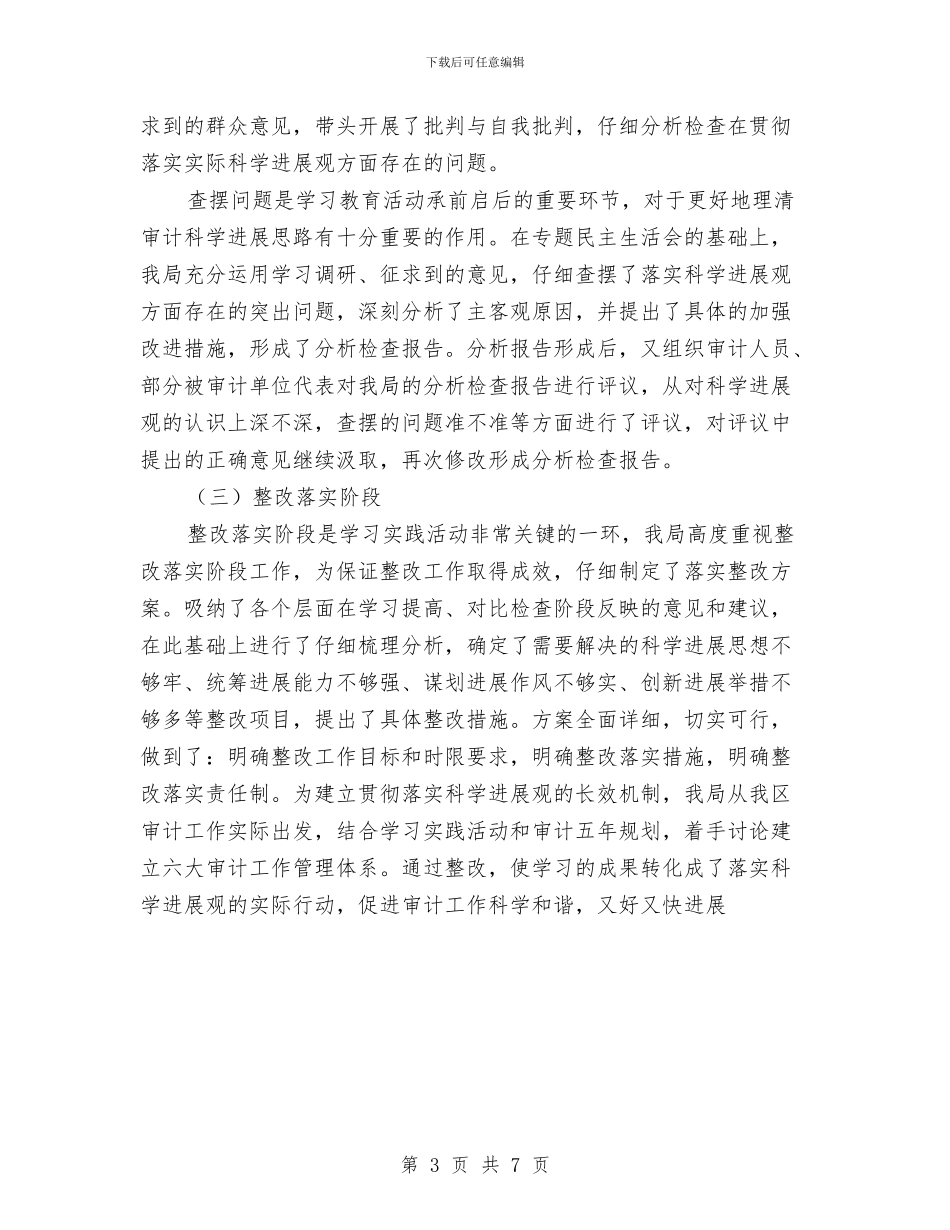 下载后可任意编辑

求到的群众意见，带头开展了批判与自我批判，仔细分析检查在贯彻落实实际科学进展观方面存在的问题。

查摆问题是学习教育活动承前启后的重要环节，对于更好地理清审计科学进展思路有十分重要的作用。在专题民主生活会的基础上，我局充分运用学习调研、征求到的意见，仔细查摆了落实科学进展观方面存在的突出问题，深刻分析了主客观原因，并提出了具体的加强改进措施，形成了分析检查报告。分析报告形成后，又组织审计人员、部分被审计单位代表对我局的分析检查报告进行评议，从对科学进展观的认识上深不深，查摆的问题准不准等方面进行了评议，对评议中提出的正确意见继续汲取，再次修改形成分析检查报告。

（三）整改落实阶段

整改落实阶段是学习实践活动非常关键的一环，我局高度重视整改落实阶段工作，为保证整改工作取得成效，仔细制定了落实整改方案。吸纳了各个层面在学习提高、对比检查阶段反映的意见和建议，在此基础上进行了仔细梳理分析，确定了需要解决的科学进展思想不够牢、统筹进展能力不够强、谋划进展作风不够实、创新进展举措不够多等整改项目，提出了具体整改措施。方案全面详细，切实可行，做到了：明确整改工作目标和时限要求，明确整改落实措施，明确整改落实责任制。为建立贯彻落实科学进展观的长效机制，我局从我区审计工作实际出发，结合学习实践活动和审计五年规划，着手讨论建立六大审计工作管理体系。通过整改，使学习的成果转化成了落实科学进展观的实际行动，促进审计工作科学和谐，又好又快进展

第 3 页 共 7 页